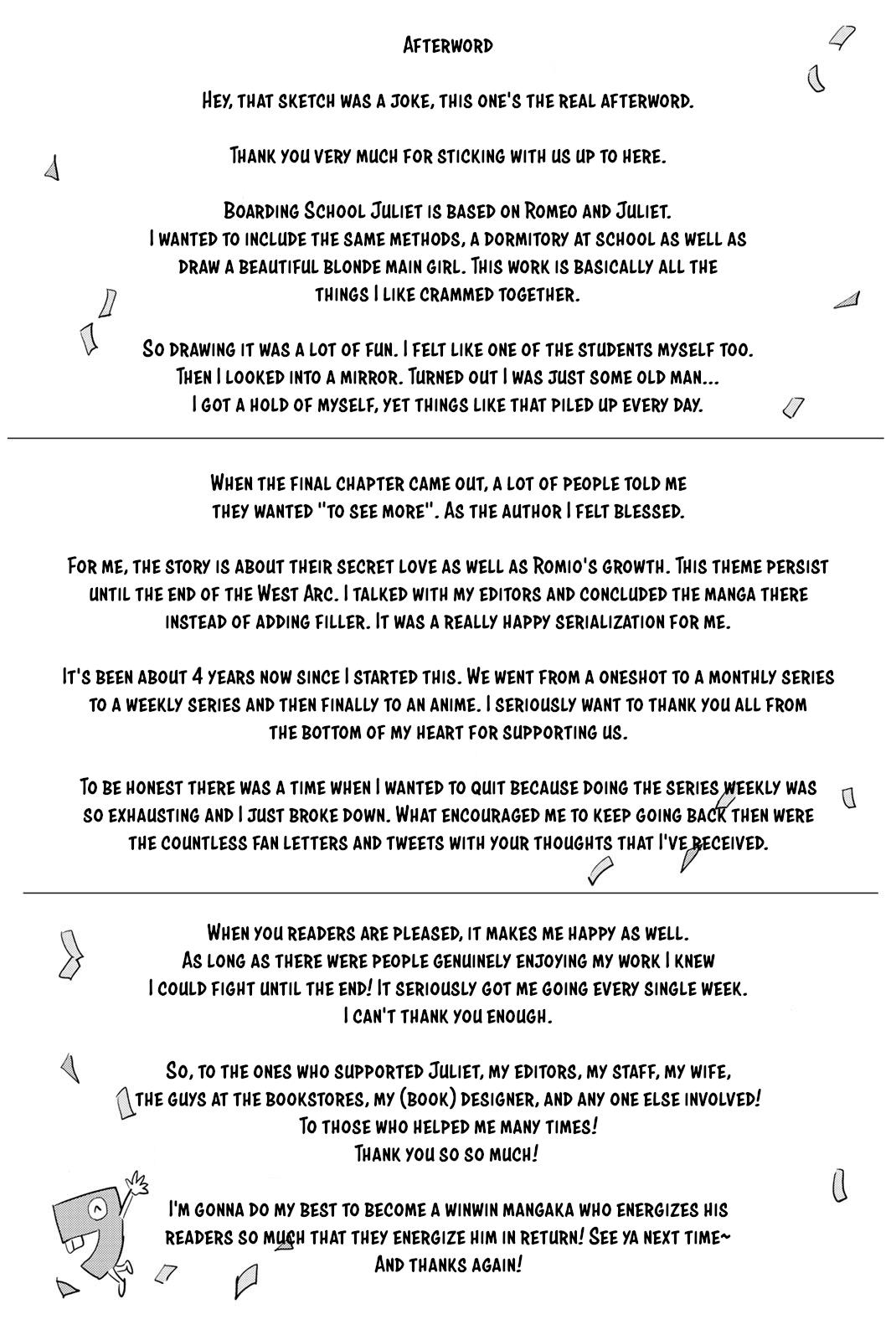 Afterword

Hey, that sketch was a joke, this one's the real afterword.

Thank you very much for sticking with us up to here.

Boarding School Juliet is based on Romeo and Juliet. I wanted to include the same methods, a dormitory at school as well as draw a beautiful blonde main girl. This work is basically all the things I like crammed together.

So drawing it was a lot of fun. I felt like one of the students myself too. Then I looked into a mirror. Turned out I was just some old man... I got a hold of myself, yet things like that piled up every day.

When the final chapter came out, a lot of people told me they wanted "to see more". As the author I felt blessed.

For me, the story is about their secret love as well as Romio's growth. This theme persist until the end of the West Arc. I talked with my editors and concluded the manga there instead of adding filler. It was a really happy serialization for me.

It's been about 4 years now since I started this. We went from a oneshot to a monthly series to a weekly series and then finally to an anime. I seriously want to thank you all from the bottom of my heart for supporting us.

To be honest there was a time when I wanted to quit because doing the series weekly was so exhausting and I just broke down. What encouraged me to keep going back then were the countless fan letters and tweets with your thoughts that I've received.

When you readers are pleased, it makes me happy as well. As long as there were people genuinely enjoying my work I knew I could fight until the end! It seriously got me going every single week. I can't thank you enough.

So, to the ones who supported Juliet, my editors, my staff, my wife, the guys at the bookstores, my (book) designer, and any one else involved! To those who helped me many times! Thank you so so much!

I'm gonna do my best to become a winwin mangaka who energizes his readers so much that they energize him in return! See ya next time~ And thanks again!